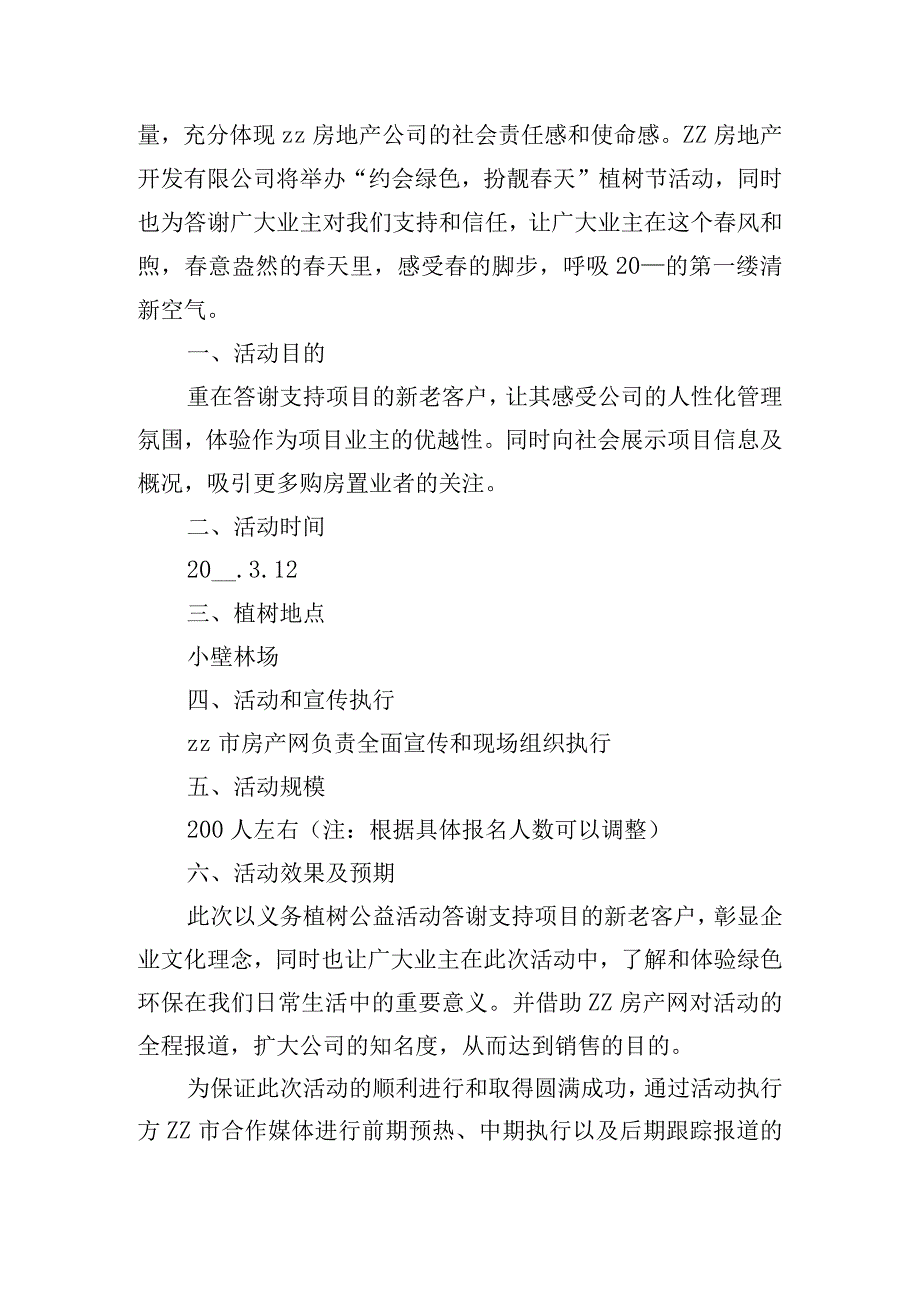 量，充分体现 zz 房地产公司的社会责任感和使命感。ZZ 房地产开发有限公司将举办“约会绿色，扮靓春天”植树节活动，同时也为答谢广大业主对我们支持和信任，让广大业主在这个春风和煦，春意盎然的春天里，感受春的脚步，呼吸 20—的第一缕清新空气。

一、活动目的

重在答谢支持项目的新老客户，让其感受公司的人性化管理氛围，体验作为项目业主的优越性。同时向社会展示项目信息及概况，吸引更多购房置业者的关注。

二、活动时间

20__.3.12

三、植树地点

小壁林场

四、活动和宣传执行

zz 市房产网负责全面宣传和现场组织执行

五、活动规模

200 人左右（注：根据具体报名人数可以调整）

六、活动效果及预期

此次以义务植树公益活动答谢支持项目的新老客户，彰显企业文化理念，同时也让广大业主在此次活动中，了解和体验绿色环保在我们日常生活中的重要意义。并借助 ZZ 房产网对活动的全程报道，扩大公司的知名度，从而达到销售的目的。

为保证此次活动的顺利进行和取得圆满成功，通过活动执行方 ZZ 市合作媒体进行前期预热、中期执行以及后期跟踪报道的